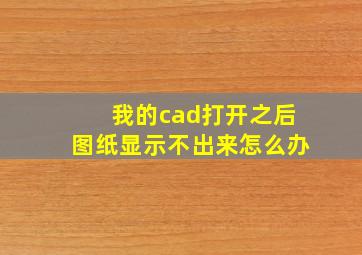 我的cad打开之后
图纸显示不出来怎么办